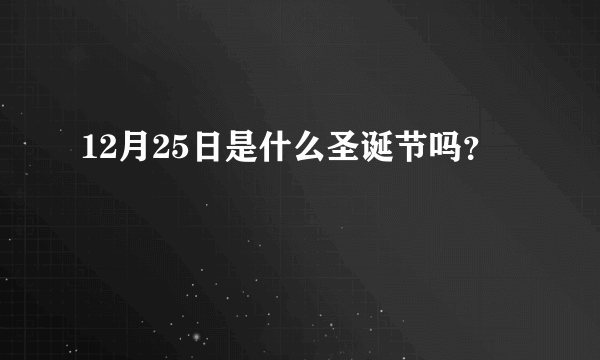 12月25日是什么圣诞节吗?